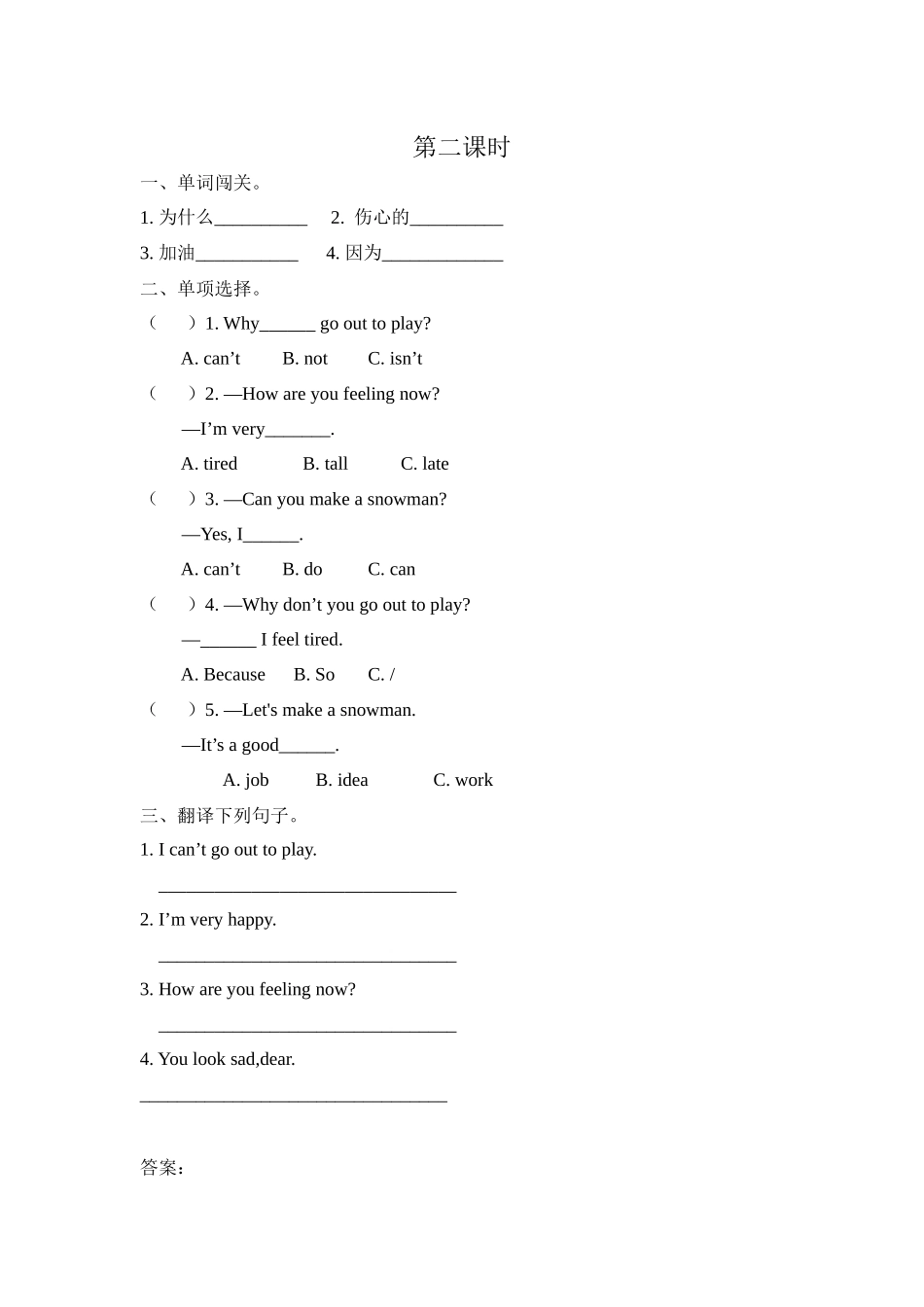 第二课时

一、单词闯关。

1. 为什么__________ 2. 伤心的__________

3. 加油___________ 4. 因为_____________

二、单项选择。

（ ）1. Why______ go out to play?

A. can’t B. not C. isn’t

（ ）2. —How are you feeling now?

—I’m very_______.

A. tired B. tall C. late

（ ）3. —Can you make a snowman?

—Yes, I______.

A. can’t B. do C. can

（ ）4. —Why don’t you go out to play?

—______ I feel tired.

A. Because B. So C. /

（ ）5. —Let's make a snowman.

—It’s a good______.

A. job B. idea C. work

三、翻译下列句子。

1. I can’t go out to play.

________________________________

2. I’m very happy.

________________________________

3. How are you feeling now?

________________________________

4. You look sad,dear.

_________________________________

答案：